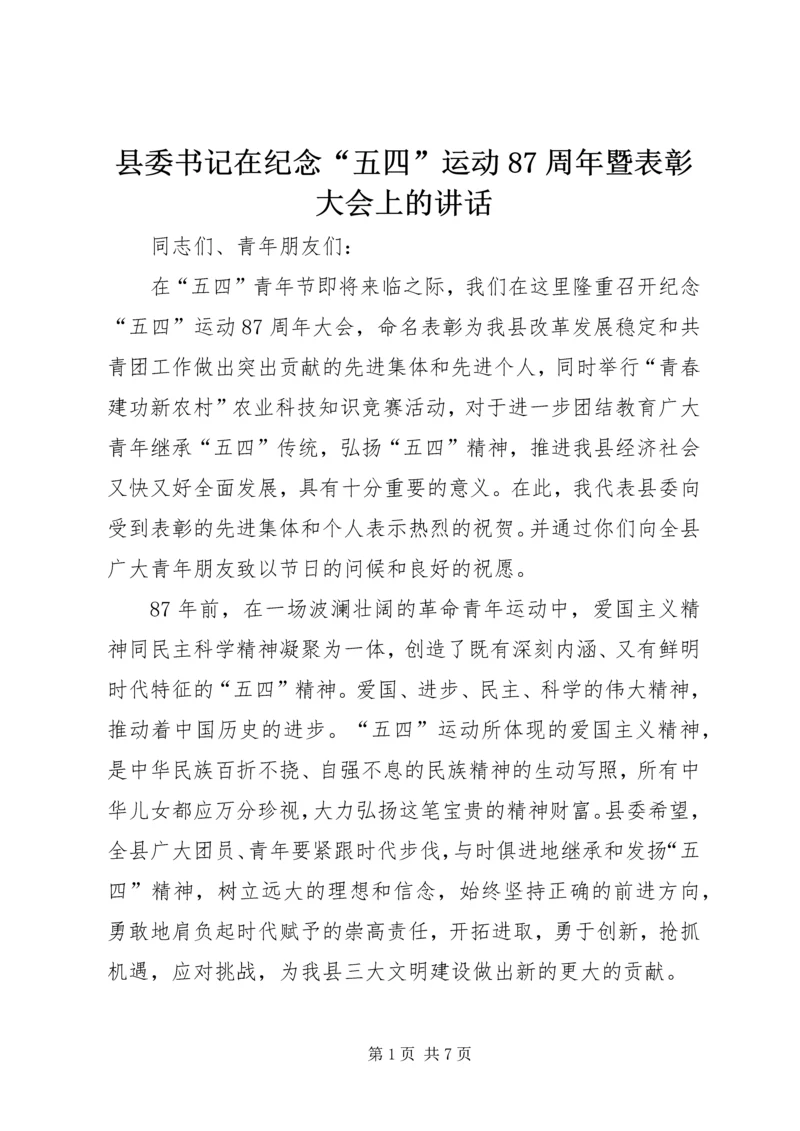 县委书记在纪念“五四”运动87周年暨表彰大会上的讲话

同志们、青年朋友们：

在“五四”青年节即将来临之际，我们在这里隆重召开纪念“五四”运动87周年大会，命名表彰为我县改革发展稳定和共青团工作做出突出贡献的先进集体和先进个人，同时举行“青春建功新农村”农业科技知识竞赛活动，对于进一步团结教育广大青年继承“五四”传统，弘扬“五四”精神，推进我县经济社会又快又好全面发展，具有十分重要的意义。在此，我代表县委向受到表彰的先进集体和个人表示热烈的祝贺。并通过你们向全县广大青年朋友致以节日的问候和良好的祝愿。

87年前，在一场波澜壮阔的革命青年运动中，爱国主义精神同民主科学精神凝聚为一体，创造了既有深刻内涵、又有鲜明时代特征的“五四”精神。爱国、进步、民主、科学的伟大精神，推动着中国历史的进步。“五四”运动所体现的爱国主义精神，是中华民族百折不挠、自强不息的民族精神的生动写照，所有中华儿女都应万分珍视，大力弘扬这笔宝贵的精神财富。县委希望，全县广大团员、青年要紧跟时代步伐，与时俱进地继承和发扬“五四”精神，树立远大的理想和信念，始终坚持正确的前进方向，勇敢地肩负起时代赋予的崇高责任，开拓进取，勇于创新，抢抓机遇，应对挑战，为我县三大文明建设做出新的更大的贡献。

第1页 共7页